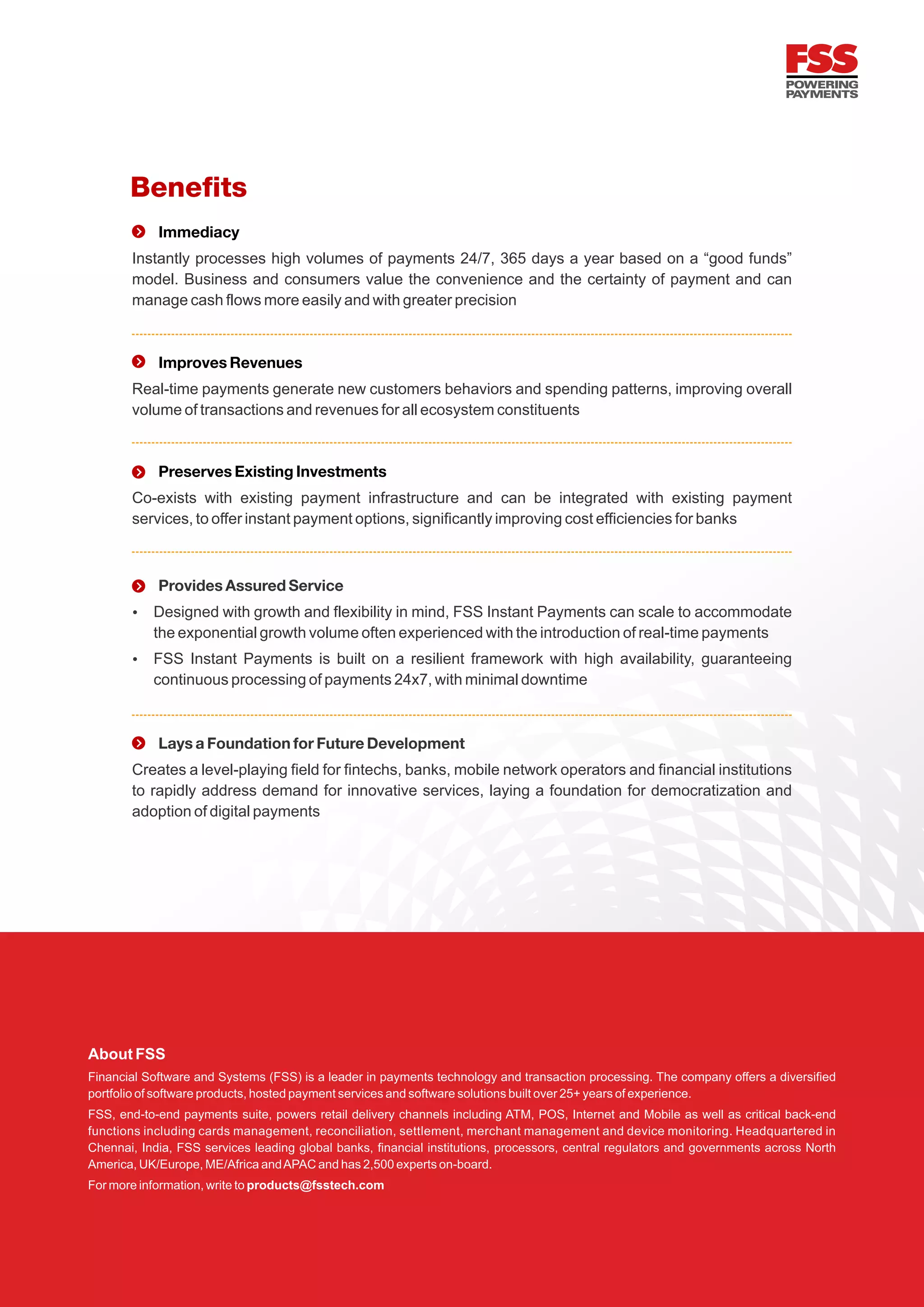 FSS
POWERING PAYMENTS

Benefits

Immediacy

Instantly processes high volumes of payments 24/7, 365 days a year based on a “good funds” model. Business and consumers value the convenience and the certainty of payment and can manage cash flows more easily and with greater precision

Improves Revenues

Real-time payments generate new customers behaviors and spending patterns, improving overall volume of transactions and revenues for all ecosystem constituents

Preserves Existing Investments

Co-exists with existing payment infrastructure and can be integrated with existing payment services, to offer instant payment options, significantly improving cost efficiencies for banks

Provides Assured Service

• Designed with growth and flexibility in mind, FSS Instant Payments can scale to accommodate the exponential growth volume often experienced with the introduction of real-time payments
• FSS Instant Payments is built on a resilient framework with high availability, guaranteeing continuous processing of payments 24x7, with minimal downtime

Lays a Foundation for Future Development

Creates a level-playing field for fintechs, banks, mobile network operators and financial institutions to rapidly address demand for innovative services, laying a foundation for democratization and adoption of digital payments

About FSS

Financial Software and Systems (FSS) is a leader in payments technology and transaction processing. The company offers a diversified portfolio of software products, hosted payment services and software solutions built over 25+ years of experience.

FSS, end-to-end payments suite, powers retail delivery channels including ATM, POS, Internet and Mobile as well as critical back-end functions including cards management, reconciliation, settlement, merchant management and device monitoring. Headquartered in Chennai, India, FSS services leading global banks, financial institutions, processors, central regulators and governments across North America, UK/Europe, ME/Africa and APAC and has 2,500 experts on-board.

For more information, write to products@fsstech.com